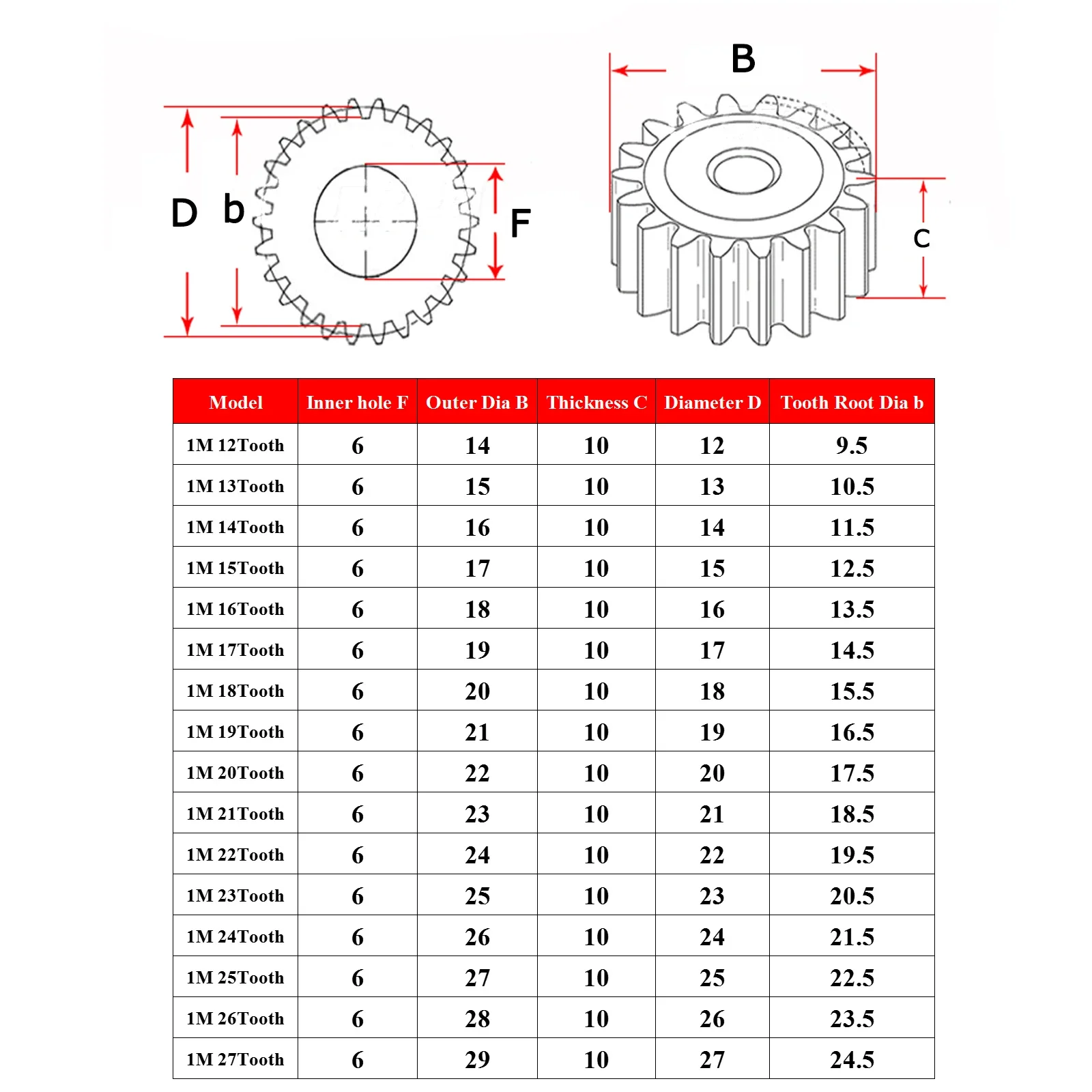 D b F

B

C

| Model | Inner hole F | Outer Dia B | Thickness C | Diameter D | Tooth Root Dia b |
|---|---|---|---|---|---|
| 1M 12Tooth | 6 | 14 | 10 | 12 | 9.5 |
| 1M 13Tooth | 6 | 15 | 10 | 13 | 10.5 |
| 1M 14Tooth | 6 | 16 | 10 | 14 | 11.5 |
| 1M 15Tooth | 6 | 17 | 10 | 15 | 12.5 |
| 1M 16Tooth | 6 | 18 | 10 | 16 | 13.5 |
| 1M 17Tooth | 6 | 19 | 10 | 17 | 14.5 |
| 1M 18Tooth | 6 | 20 | 10 | 18 | 15.5 |
| 1M 19Tooth | 6 | 21 | 10 | 19 | 16.5 |
| 1M 20Tooth | 6 | 22 | 10 | 20 | 17.5 |
| 1M 21Tooth | 6 | 23 | 10 | 21 | 18.5 |
| 1M 22Tooth | 6 | 24 | 10 | 22 | 19.5 |
| 1M 23Tooth | 6 | 25 | 10 | 23 | 20.5 |
| 1M 24Tooth | 6 | 26 | 10 | 24 | 21.5 |
| 1M 25Tooth | 6 | 27 | 10 | 25 | 22.5 |
| 1M 26Tooth | 6 | 28 | 10 | 26 | 23.5 |
| 1M 27Tooth | 6 | 29 | 10 | 27 | 24.5 |